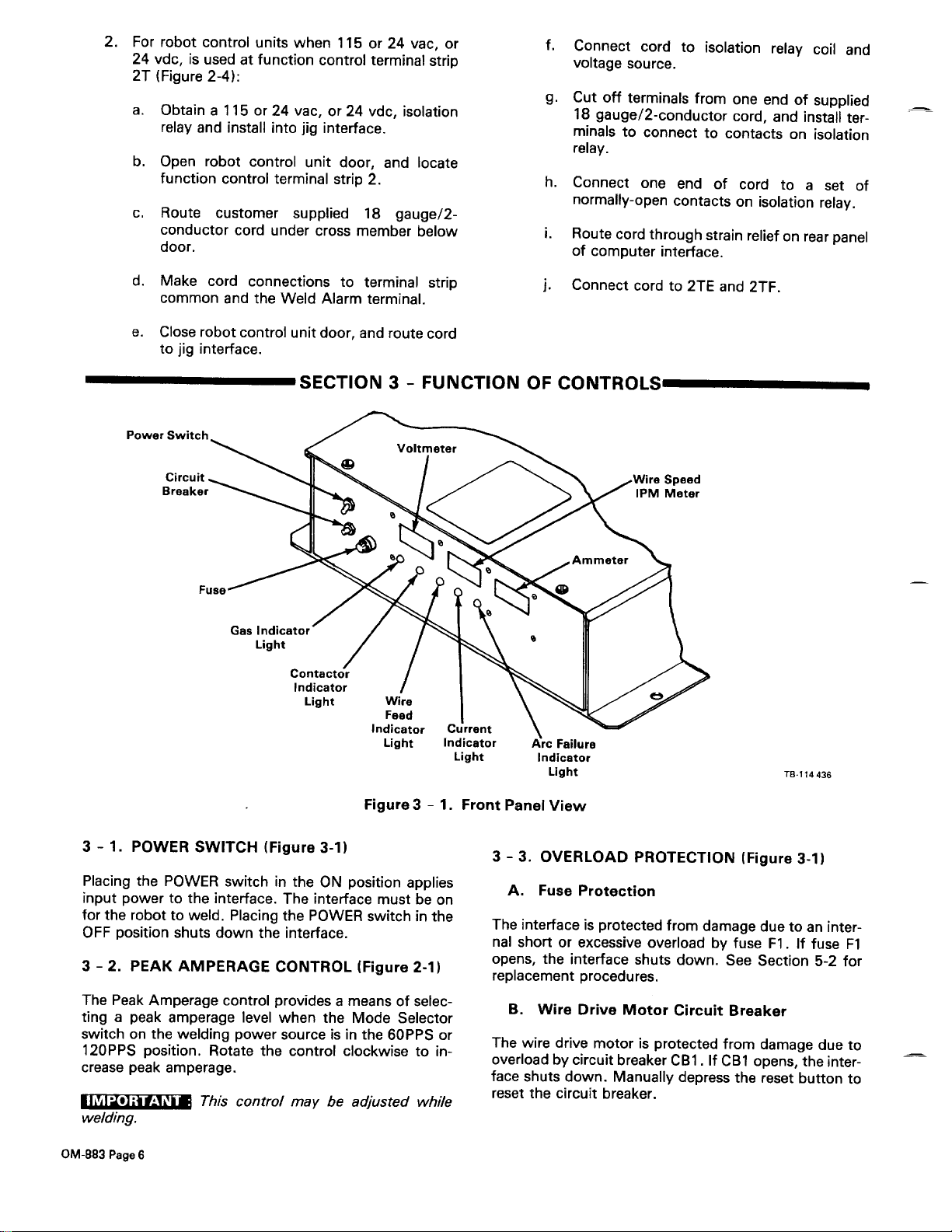 2. For robot control units when 115 or 24 vac, or 24 vdc, is used at function control terminal strip 2T (Figure 2-4):

a. Obtain a 115 or 24 vac, or 24 vdc, isolation relay and install into jig interface.

b. Open robot control unit door, and locate function control terminal strip 2.

c. Route customer supplied 18 gauge/2-conductor cord under cross member below door.

d. Make cord connections to terminal strip common and the Weld Alarm terminal.

e. Close robot control unit door, and route cord to jig interface.

f. Connect cord to isolation relay coil and voltage source.

g. Cut off terminals from one end of supplied 18 gauge/2-conductor cord, and install terminals to connect to contacts on isolation relay.

h. Connect one end of cord to a set of normally-open contacts on isolation relay.

i. Route cord through strain relief on rear panel of computer interface.

j. Connect cord to 2TE and 2TF.

SECTION 3 - FUNCTION OF CONTROLS

Power Switch
Circuit Breaker
Fuse
Gas Indicator Light
Contactor Indicator Light
Wire Feed Indicator Light
Current Indicator Light
Arc Failure Indicator Light
Voltmeter
Wire Speed IPM Meter
Ammeter
TB-114 436

Figure 3 - 1. Front Panel View

3 - 1. POWER SWITCH (Figure 3-1)

Placing the POWER switch in the ON position applies input power to the interface. The interface must be on for the robot to weld. Placing the POWER switch in the OFF position shuts down the interface.

3 - 2. PEAK AMPERAGE CONTROL (Figure 2-1)

The Peak Amperage control provides a means of selecting a peak amperage level when the Mode Selector switch on the welding power source is in the 60PPS or 120PPS position. Rotate the control clockwise to increase peak amperage.

IMPORTANT: This control may be adjusted while welding.

3 - 3. OVERLOAD PROTECTION (Figure 3-1)

A. Fuse Protection

The interface is protected from damage due to an internal short or excessive overload by fuse F1. If fuse F1 opens, the interface shuts down. See Section 5-2 for replacement procedures.

B. Wire Drive Motor Circuit Breaker

The wire drive motor is protected from damage due to overload by circuit breaker CB1. If CB1 opens, the interface shuts down. Manually depress the reset button to reset the circuit breaker.

OM-883 Page 6